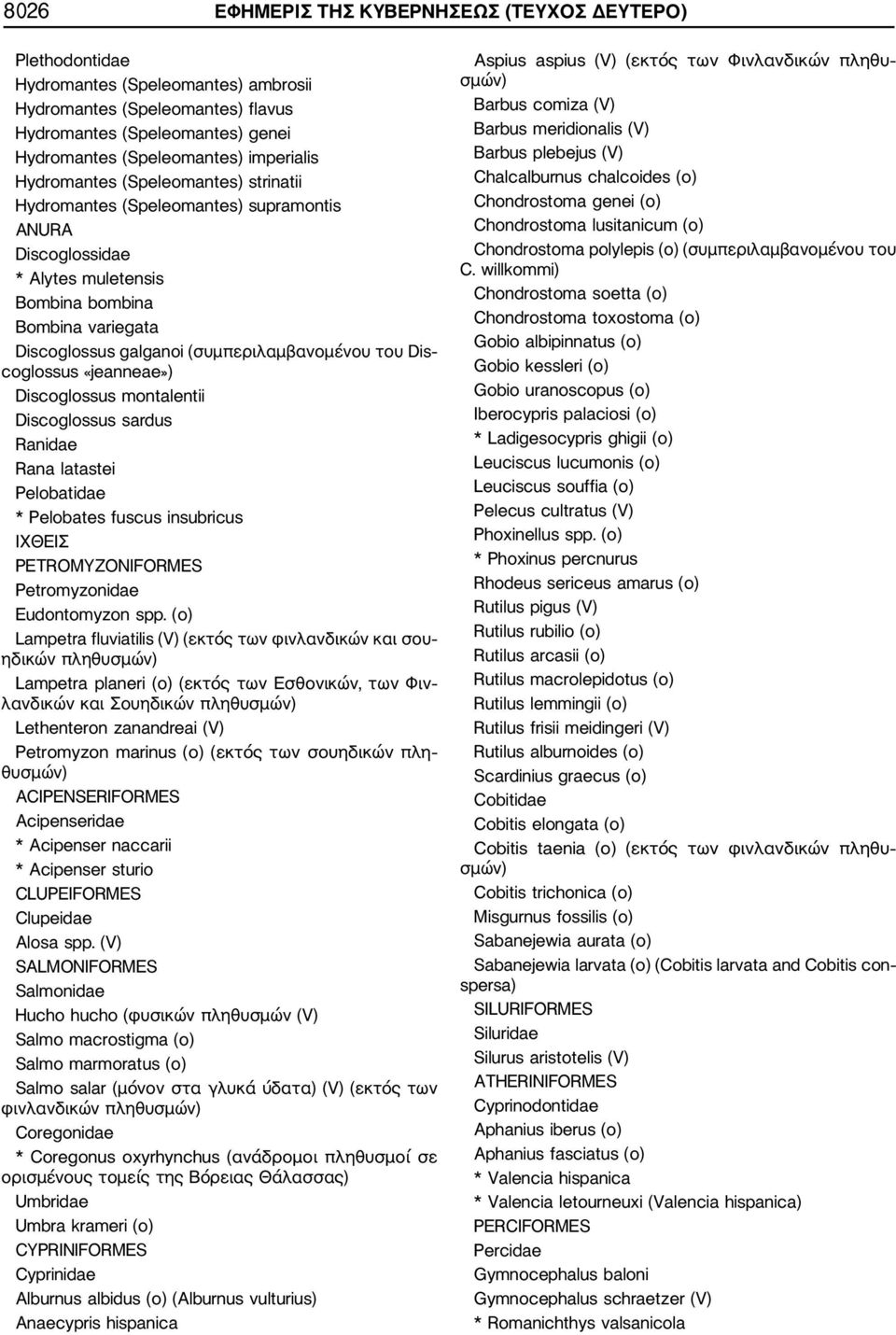 8026 ΕΦΗΜΕΡΙΣ ΤΗΣ ΚΥΒΕΡΝΗΣΕΩΣ (ΤΕΥΧΟΣ ΔΕΥΤΕΡΟ)

Plethodontidae
Hydromantes (Speleomantes) ambrosii
Hydromantes (Speleomantes) flavus
Hydromantes (Speleomantes) genei
Hydromantes (Speleomantes) imperialis
Hydromantes (Speleomantes) strinatii
Hydromantes (Speleomantes) supramontis
ANURA
Discoglossidae
* Alytes muletensis
Bombina bombina
Bombina variegata
Discoglossus galganoi (συμπεριλαμβανομένου του Discoglossus «jeanneae»)
Discoglossus montalentii
Discoglossus sardus
Ranidae
Rana latastei
Pelobatidae
* Pelobates fuscus insubricus
ΙΧΘΕΙΣ
PETROMYZONIFORMES
Petromyzonidae
Eudontomyzon spp. (o)
Lampetra fluviatilis (V) (εκτός των φινλανδικών και σουηδικών πληθυσμών)
Lampetra planeri (o) (εκτός των Εσθονικών, των Φινλανδικών και Σουηδικών πληθυσμών)
Lethenteron zanandreai (V)
Petromyzon marinus (o) (εκτός των σουηδικών πληθυσμών)
ACIPENSERIFORMES
Acipenseridae
* Acipenser naccarii
* Acipenser sturio
CLUPEIFORMES
Clupeidae
Alosa spp. (V)
SALMONIFORMES
Salmonidae
Hucho hucho (φυσικών πληθυσμών (V)
Salmo macrostigma (o)
Salmo marmoratus (o)
Salmo salar (μόνον στα γλυκά ύδατα) (V) (εκτός των φινλανδικών πληθυσμών)
Coregonidae
* Coregonus oxyrhynchus (ανάδρομοι πληθυσμοί σε ορισμένους τομείς της Βόρειας Θάλασσας)
Umbridae
Umbra krameri (o)
CYPRINIFORMES
Cyprinidae
Alburnus albidus (o) (Alburnus vulturius)
Anaecypris hispanica

Aspius aspius (V) (εκτός των Φινλανδικών πληθυσμών)
Barbus comiza (V)
Barbus meridionalis (V)
Barbus plebejus (V)
Chalcalburnus chalcoides (o)
Chondrostoma genei (o)
Chondrostoma lusitanicum (o)
Chondrostoma polylepis (o) (συμπεριλαμβανομένου του C. willkommi)
Chondrostoma soetta (o)
Chondrostoma toxostoma (o)
Gobio albipinnatus (o)
Gobio kessleri (o)
Gobio uranoscopus (o)
Iberocypris palaciosi (o)
* Ladigesocypris ghigii (o)
Leuciscus lucumonis (o)
Leuciscus souffia (o)
Pelecus cultratus (V)
Phoxinellus spp. (o)
* Phoxinus percnurus
Rhodeus sericeus amarus (o)
Rutilus pigus (V)
Rutilus rubilio (o)
Rutilus arcasii (o)
Rutilus macrolepidotus (o)
Rutilus lemmingii (o)
Rutilus frisii meidingeri (V)
Rutilus alburnoides (o)
Scardinius graecus (o)
Cobitidae
Cobitis elongata (o)
Cobitis taenia (o) (εκτός των φινλανδικών πληθυσμών)
Cobitis trichonica (o)
Misgurnus fossilis (o)
Sabanejewia aurata (o)
Sabanejewia larvata (o) (Cobitis larvata and Cobitis conspersa)
SILURIFORMES
Siluridae
Silurus aristotelis (V)
ATHERINIFORMES
Cyprinodontidae
Aphanius iberus (o)
Aphanius fasciatus (o)
* Valencia hispanica
* Valencia letourneuxi (Valencia hispanica)
PERCIFORMES
Percidae
Gymnocephalus baloni
Gymnocephalus schraetzer (V)
* Romanichthys valsanicola